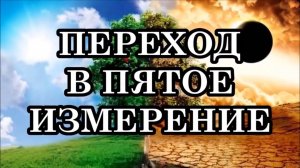 ПЕРЕХОД
В ПЯТОЕ
ИЗМЕРЕНИЕ